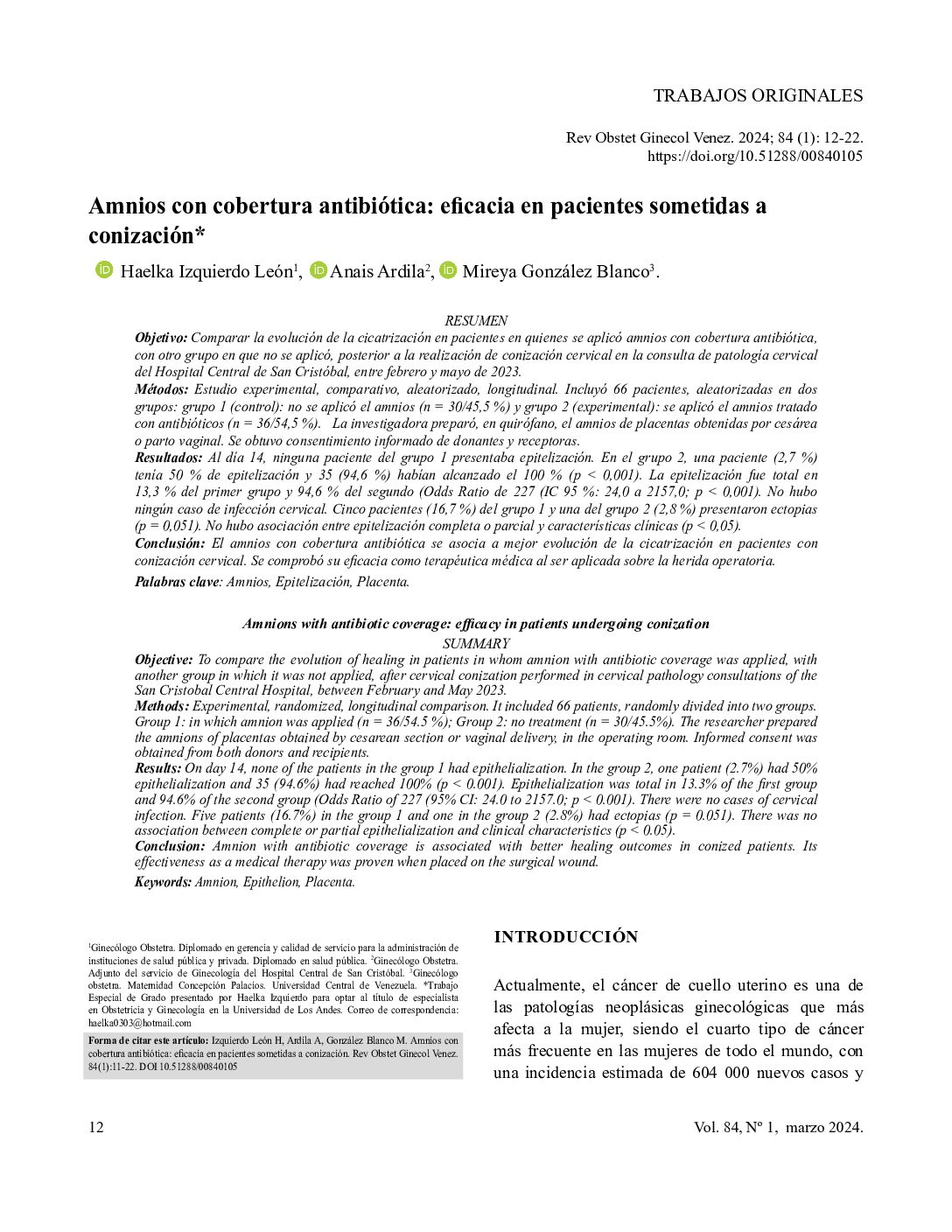 TRABAJOS ORIGINALES

Rev Obstet Ginecol Venez. 2024; 84 (1): 12-22.
https://doi.org/10.51288/00840105

Amnios con cobertura antibiótica: eficacia en pacientes sometidas a conización*

Haelka Izquierdo León$^1$, Anais Ardila$^2$, Mireya González Blanco$^3$.

RESUMEN

Objetivo: Comparar la evolución de la cicatrización en pacientes en quienes se aplicó amnios con cobertura antibiótica, con otro grupo en que no se aplicó, posterior a la realización de conización cervical en la consulta de patología cervical del Hospital Central de San Cristóbal, entre febrero y mayo de 2023.
Métodos: Estudio experimental, comparativo, aleatorizado, longitudinal. Incluyó 66 pacientes, aleatorizadas en dos grupos: grupo 1 (control): no se aplicó el amnios (n = 30/45,5 %) y grupo 2 (experimental): se aplicó el amnios tratado con antibióticos (n = 36/54,5 %). La investigadora preparó, en quirófano, el amnios de placentas obtenidas por cesárea o parto vaginal. Se obtuvo consentimiento informado de donantes y receptoras.
Resultados: Al día 14, ninguna paciente del grupo 1 presentaba epitelización. En el grupo 2, una paciente (2,7 %) tenía 50 % de epitelización y 35 (94,6 %) habían alcanzado el 100 % (p < 0,001). La epitelización fue total en 13,3 % del primer grupo y 94,6 % del segundo (Odds Ratio de 227 (IC 95 %: 24,0 a 2157,0; p < 0,001). No hubo ningún caso de infección cervical. Cinco pacientes (16,7 %) del grupo 1 y una del grupo 2 (2,8 %) presentaron ectopias (p = 0,051). No hubo asociación entre epitelización completa o parcial y características clínicas (p < 0,05).
Conclusión: El amnios con cobertura antibiótica se asocia a mejor evolución de la cicatrización en pacientes con conización cervical. Se comprobó su eficacia como terapéutica médica al ser aplicada sobre la herida operatoria.
Palabras clave: Amnios, Epitelización, Placenta.

Amnions with antibiotic coverage: efficacy in patients undergoing conization
SUMMARY
Objective: To compare the evolution of healing in patients in whom amnion with antibiotic coverage was applied, with another group in which it was not applied, after cervical conization performed in cervical pathology consultations of the San Cristobal Central Hospital, between February and May 2023.
Methods: Experimental, randomized, longitudinal comparison. It included 66 patients, randomly divided into two groups. Group 1: in which amnion was applied (n = 36/54.5 %); Group 2: no treatment (n = 30/45.5%). The researcher prepared the amnions of placentas obtained by cesarean section or vaginal delivery, in the operating room. Informed consent was obtained from both donors and recipients.
Results: On day 14, none of the patients in the group 1 had epithelialization. In the group 2, one patient (2.7%) had 50% epithelialization and 35 (94.6%) had reached 100% (p < 0.001). Epithelialization was total in 13.3% of the first group and 94.6% of the second group (Odds Ratio of 227 (95% CI: 24.0 to 2157.0; p < 0.001). There were no cases of cervical infection. Five patients (16.7%) in the group 1 and one in the group 2 (2.8%) had ectopias (p = 0.051). There was no association between complete or partial epithelialization and clinical characteristics (p < 0.05).
Conclusion: Amnion with antibiotic coverage is associated with better healing outcomes in conized patients. Its effectiveness as a medical therapy was proven when placed on the surgical wound.
Keywords: Amnion, Epithelion, Placenta.

$^1$Ginecólogo Obstetra. Diplomado en gerencia y calidad de servicio para la administración de instituciones de salud pública y privada. Diplomado en salud pública. $^2$Ginecólogo Obstetra. Adjunto del servicio de Ginecología del Hospital Central de San Cristóbal. $^3$Ginecólogo obstetra. Maternidad Concepción Palacios. Universidad Central de Venezuela. *Trabajo Especial de Grado presentado por Haelka Izquierdo para optar al título de especialista en Obstetricia y Ginecología en la Universidad de Los Andes. Correo de correspondencia: haelka0303@hotmail.com

Forma de citar este artículo: Izquierdo León H, Ardila A, González Blanco M. Amnios con cobertura antibiótica: eficacia en pacientes sometidas a conización. Rev Obstet Ginecol Venez. 84(1):11-22. DOI 10.51288/00840105

INTRODUCCIÓN

Actualmente, el cáncer de cuello uterino es una de las patologías neoplásicas ginecológicas que más afecta a la mujer, siendo el cuarto tipo de cáncer más frecuente en las mujeres de todo el mundo, con una incidencia estimada de 604 000 nuevos casos y

12

Vol. 84, Nº 1, marzo 2024.